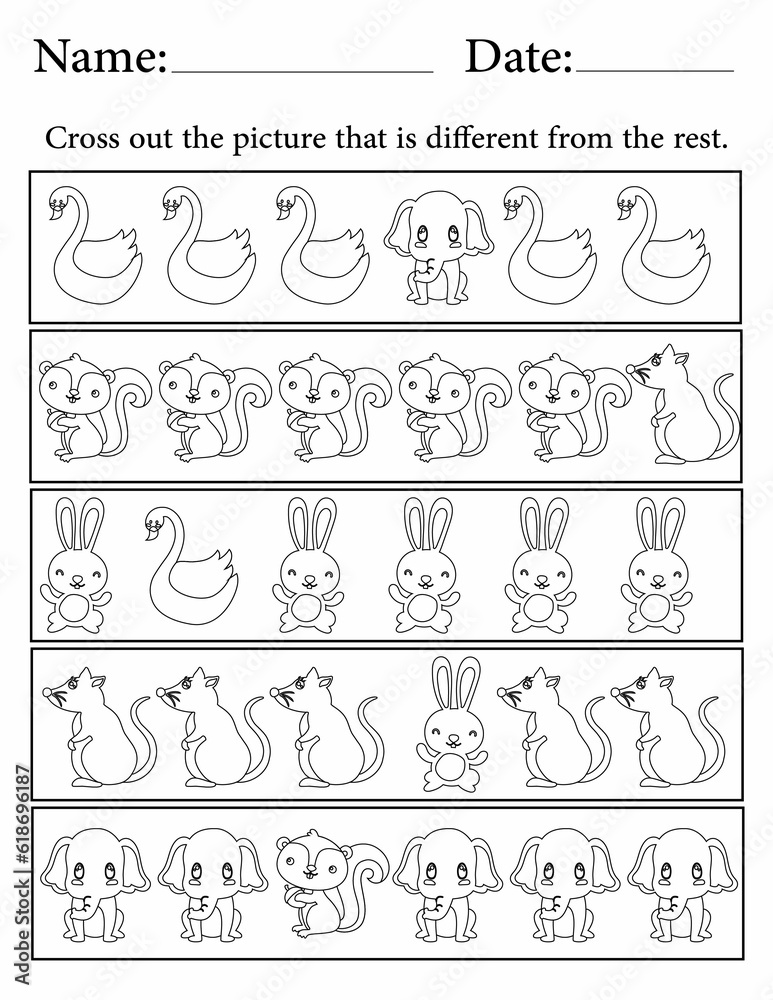 Name:____________ Date:________

Cross out the picture that is different from the rest.

Adobe Stock | #618696187